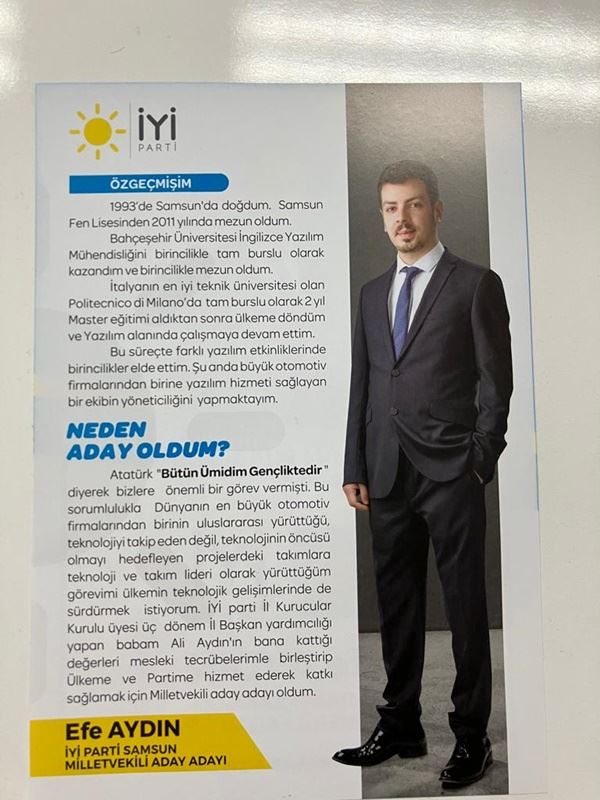 İYİ PARTİ

ÖZGEÇMİŞİM

1993'de Samsun'da doğdum. Samsun Fen Lisesinden 2011 yılında mezun oldum.

Bahçeşehir Üniversitesi İngilizce Yazılım Mühendisliğini birincilikle tam burslu olarak kazandım ve birincilikle mezun oldum.

İtalyanın en iyi teknik üniversitesi olan Politecnico di Milano'da tam burslu olarak 2 yıl Master eğitimi aldıktan sonra ülkeme döndüm ve Yazılım alanında çalışmaya devam ettim.

Bu süreçte farklı yazılım etkinliklerinde birincilikler elde ettim. Şu anda büyük otomotiv firmalarından birine yazılım hizmeti sağlayan bir ekibin yöneticiliğini yapmaktayım.

NEDEN ADAY OLDUM?

Atatürk "Bütün Ümidim Gençliktedir" diyerek bizlere önemli bir görev vermişti. Bu sorumlulukla Dünyanın en büyük otomotiv firmalarından birinin uluslararası yürüttüğü, teknolojiyi takip eden değil, teknolojinin öncüsü olmayı hedefleyen projelerdeki takımlara teknoloji ve takım lideri olarak yürüttüğüm görevimi ülkemin teknolojik gelişimlerinde de sürdürmek istiyorum. İYİ parti İl Kurucular Kurulu üyesi üç dönem İl Başkan yardımcılığı yapan babam Ali Aydın'ın bana kattığı değerleri mesleki tecrübelerimle birleştirip Ülkeme ve Partime hizmet ederek katkı sağlamak için Milletvekili aday adayı oldum.

Efe AYDIN
İYİ PARTİ SAMSUN
MİLLETVEKİLİ ADAY ADAYI